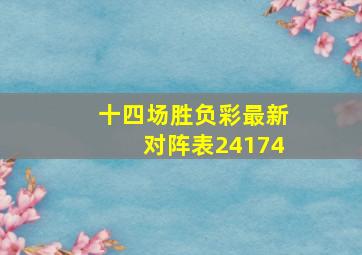 十四场胜负彩最新对阵表24174